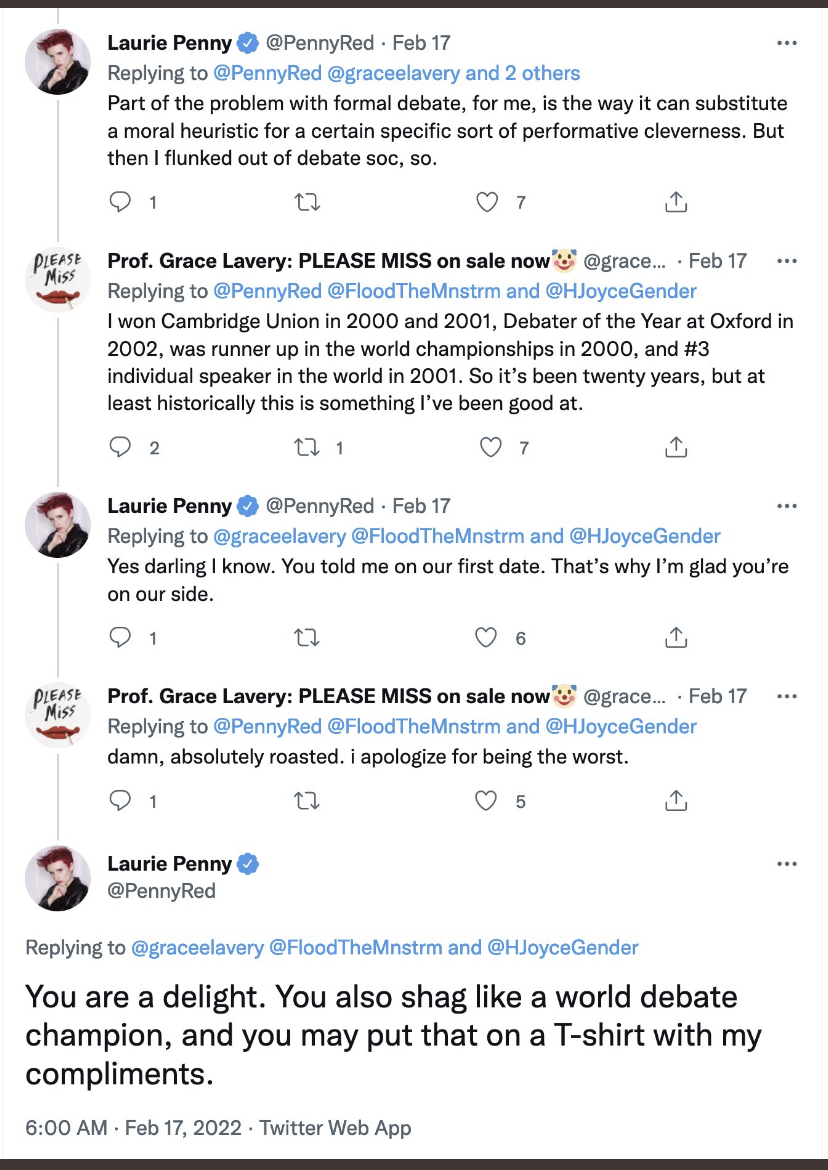 Laurie Penny @PennyRed · Feb 17
Replying to @PennyRed @graceelavery and 2 others
Part of the problem with formal debate, for me, is the way it can substitute a moral heuristic for a certain specific sort of performative cleverness. But then I flunked out of debate soc, so.

1 7

PLEASE MISS

Prof. Grace Lavery: PLEASE MISS on sale now🤡 @grace... · Feb 17
Replying to @PennyRed @FloodTheMnstrm and @HJoyceGender
I won Cambridge Union in 2000 and 2001, Debater of the Year at Oxford in 2002, was runner up in the world championships in 2000, and #3 individual speaker in the world in 2001. So it's been twenty years, but at least historically this is something I've been good at.

2 1 7

Laurie Penny @PennyRed · Feb 17
Replying to @graceelavery @FloodTheMnstrm and @HJoyceGender
Yes darling I know. You told me on our first date. That's why I'm glad you're on our side.

1 6

PLEASE MISS

Prof. Grace Lavery: PLEASE MISS on sale now🤡 @grace... · Feb 17
Replying to @PennyRed @FloodTheMnstrm and @HJoyceGender
damn, absolutely roasted. i apologize for being the worst.

1 5

Laurie Penny
@PennyRed

Replying to @graceelavery @FloodTheMnstrm and @HJoyceGender

You are a delight. You also shag like a world debate champion, and you may put that on a T-shirt with my compliments.

6:00 AM · Feb 17, 2022 · Twitter Web App